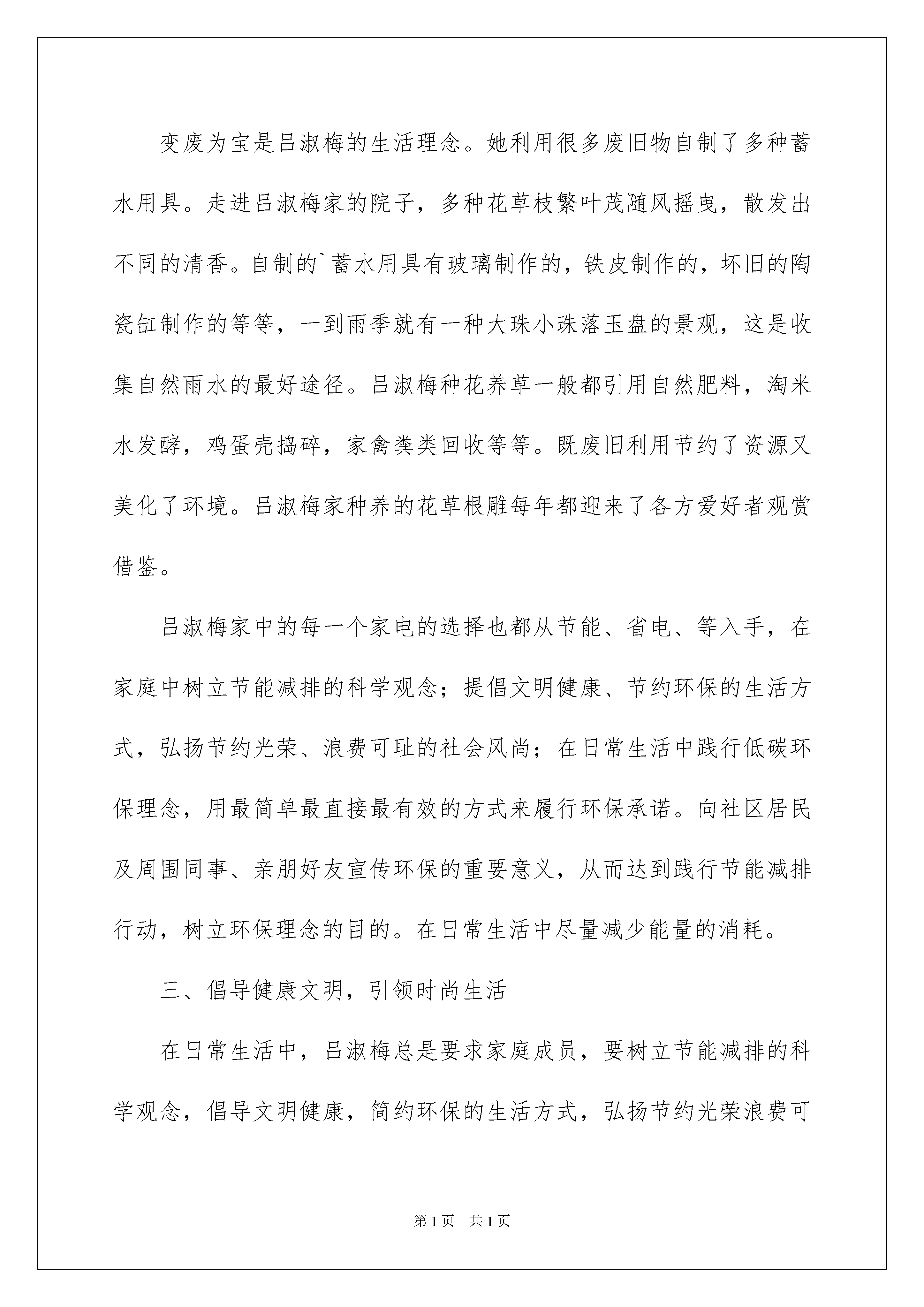 变废为宝是吕淑梅的生活理念。她利用很多废旧物自制了多种蓄水用具。走进吕淑梅家的院子，多种花草枝繁叶茂随风摇曳，散发出不同的清香。自制的`蓄水用具有玻璃制作的，铁皮制作的，坏旧的陶瓷缸制作的等等，一到雨季就有一种大珠小珠落玉盘的景观，这是收集自然雨水的最好途径。吕淑梅种花养草一般都引用自然肥料，淘米水发酵，鸡蛋壳捣碎，家禽粪类回收等等。既废旧利用节约了资源又美化了环境。吕淑梅家种养的花草根雕每年都迎来了各方爱好者观赏借鉴。

吕淑梅家中的每一个家电的选择也都从节能、省电、等入手，在家庭中树立节能减排的科学观念；提倡文明健康、节约环保的生活方式，弘扬节约光荣、浪费可耻的社会风尚；在日常生活中践行低碳环保理念，用最简单最直接最有效的方式来履行环保承诺。向社区居民及周围同事、亲朋好友宣传环保的重要意义，从而达到践行节能减排行动，树立环保理念的目的。在日常生活中尽量减少能量的消耗。

三、倡导健康文明，引领时尚生活

在日常生活中，吕淑梅总是要求家庭成员，要树立节能减排的科学观念，倡导文明健康，简约环保的生活方式，弘扬节约光荣浪费可

第1页 共1页